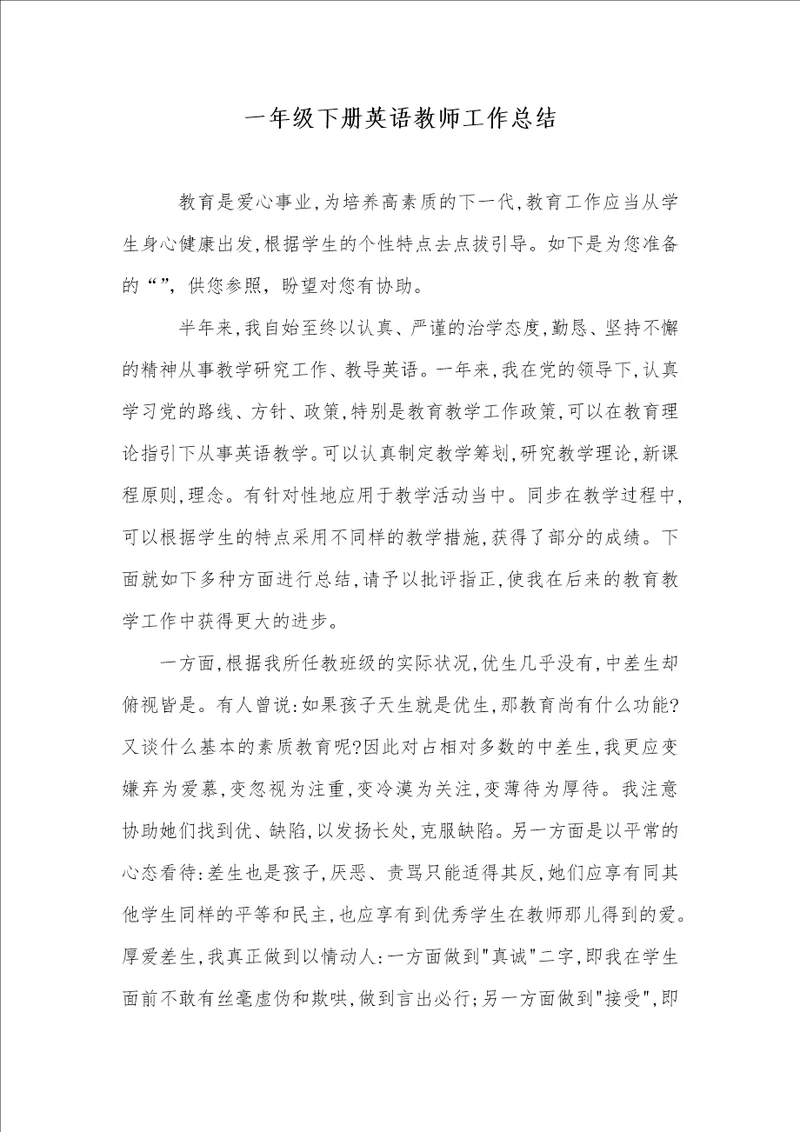 一年级下册英语教师工作总结

教育是爱心事业,为培养高素质的下一代,教育工作应当从学生身心健康出发,根据学生的个性特点去点拔引导。如下是为您准备的“”,供您参照,盼望对您有协助。

半年来,我自始至终以认真、严谨的治学态度,勤恳、坚持不懈的精神从事教学研究工作、教导英语。一年来,我在党的领导下,认真学习党的路线、方针、政策,特别是教育教学工作政策,可以在教育理论指引下从事英语教学。可以认真制定教学筹划,研究教学理论,新课程原则,理念。有针对性地应用于教学活动当中。同步在教学过程中,可以根据学生的特点采用不同样的教学措施,获得了部分的成绩。下面就如下多种方面进行总结,请予以批评指正,使我在后来的教育教学工作中获得更大的进步。

一方面,根据我所任教班级的实际状况,优生几乎没有,中差生却俯视皆是。有人曾说:如果孩子天生就是优生,那教育尚有什么功能?又谈什么基本的素质教育呢?因此对占相对多数的中差生,我更应变嫌弃为爱慕,变忽视为注重,变冷漠为关注,变薄待为厚待。我注意协助她们找到优、缺陷,以发扬长处,克服缺陷。另一方面是以平常的心态看待:差生也是孩子,厌恶、责骂只能适得其反,她们应享有同其他学生同样的平等和民主,也应享有到优秀学生在教师那儿得到的爱。厚爱差生,我真正做到以情动人:一方面做到"真诚"二字,即我在学生面前不敢有丝毫虚伪和欺哄,做到言出必行;另一方面做到"接受",即